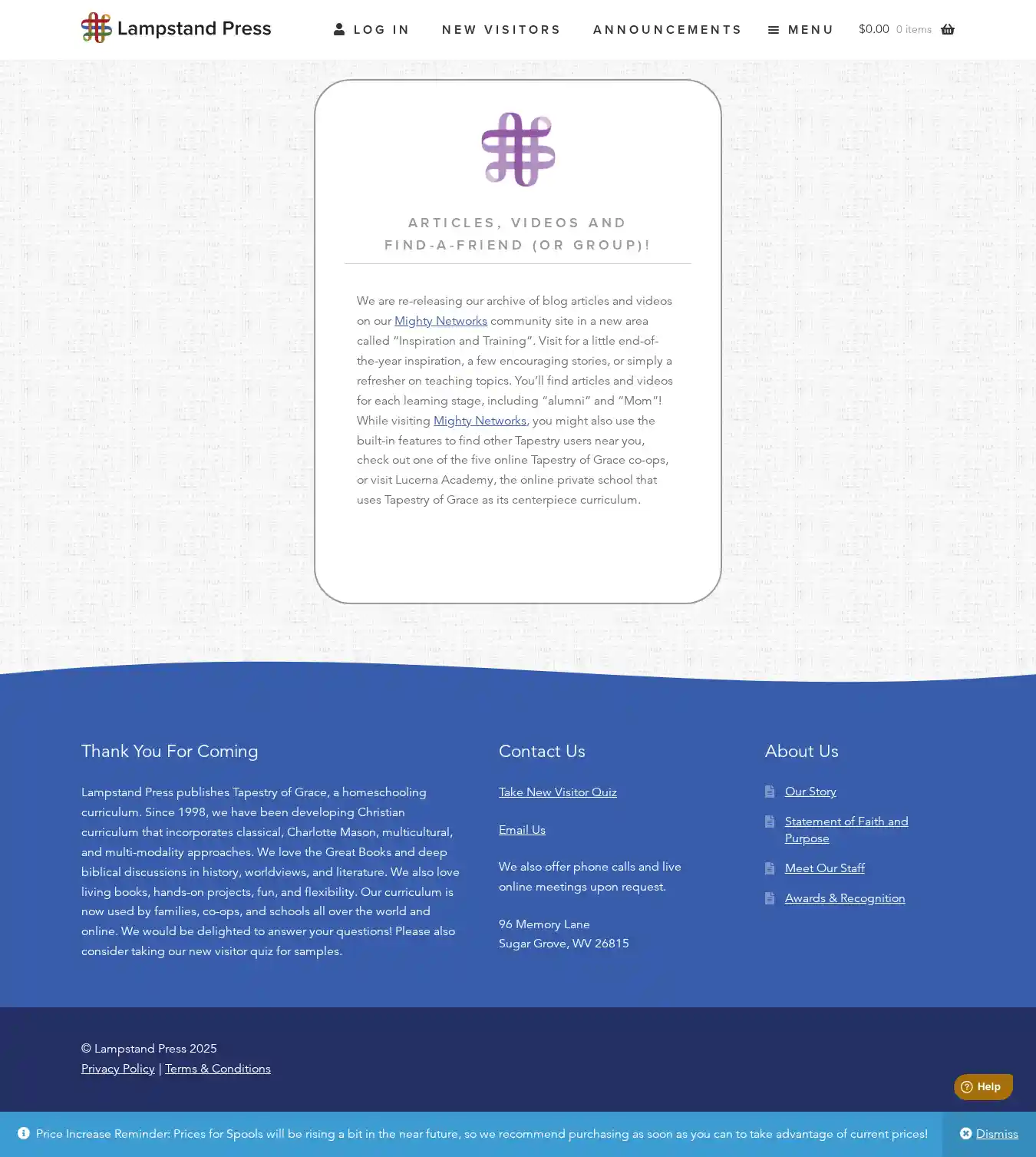 Lampstand Press

LOG IN NEW VISITORS ANNOUNCEMENTS MENU $0.00 0 items

ARTICLES, VIDEOS AND FIND-A-FRIEND (OR GROUP)!

We are re-releasing our archive of blog articles and videos on our Mighty Networks community site in a new area called “Inspiration and Training”. Visit for a little end-of-the-year inspiration, a few encouraging stories, or simply a refresher on teaching topics. You’ll find articles and videos for each learning stage, including “alumni” and “Mom”! While visiting Mighty Networks, you might also use the built-in features to find other Tapestry users near you, check out one of the five online Tapestry of Grace co-ops, or visit Lucerna Academy, the online private school that uses Tapestry of Grace as its centerpiece curriculum.

Thank You For Coming

Lampstand Press publishes Tapestry of Grace, a homeschooling curriculum. Since 1998, we have been developing Christian curriculum that incorporates classical, Charlotte Mason, multicultural, and multi-modality approaches. We love the Great Books and deep biblical discussions in history, worldviews, and literature. We also love living books, hands-on projects, fun, and flexibility. Our curriculum is now used by families, co-ops, and schools all over the world and online. We would be delighted to answer your questions! Please also consider taking our new visitor quiz for samples.

Contact Us

Take New Visitor Quiz

Email Us

We also offer phone calls and live online meetings upon request.

96 Memory Lane
Sugar Grove, WV 26815

About Us

Our Story

Statement of Faith and Purpose

Meet Our Staff

Awards & Recognition

© Lampstand Press 2025
Privacy Policy | Terms & Conditions

Help

Price Increase Reminder: Prices for Spools will be rising a bit in the near future, so we recommend purchasing as soon as you can to take advantage of current prices!

Dismiss